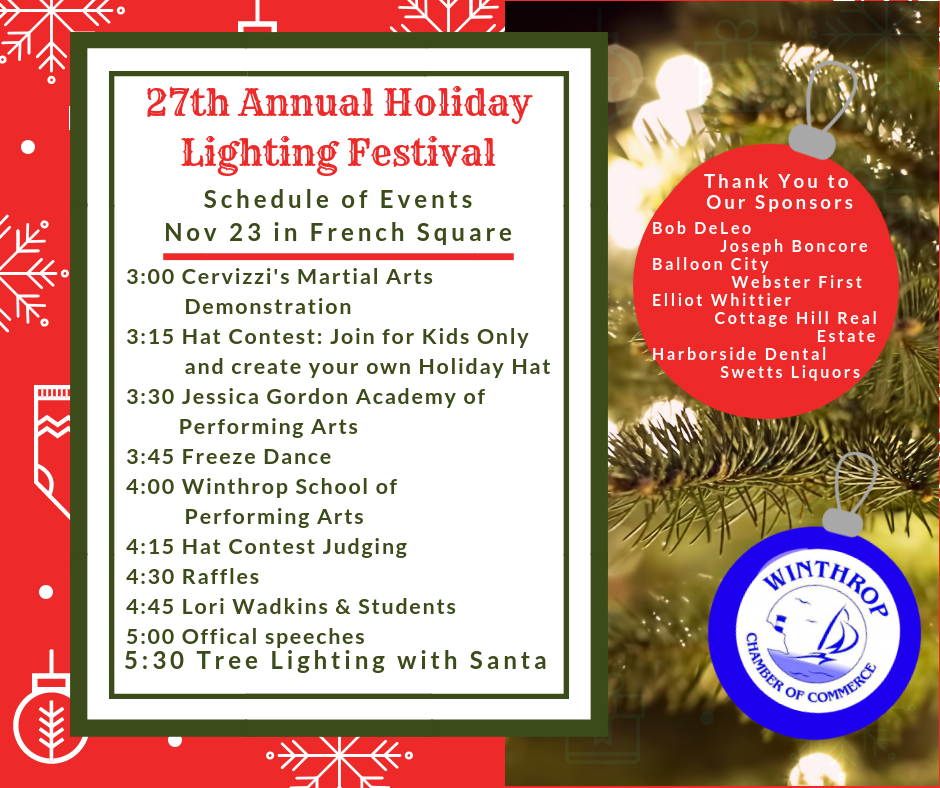 27th Annual Holiday Lighting Festival

Schedule of Events
Nov 23 in French Square

3:00 Cervizzi's Martial Arts Demonstration
3:15 Hat Contest: Join for Kids Only and create your own Holiday Hat
3:30 Jessica Gordon Academy of Performing Arts
3:45 Freeze Dance
4:00 Winthrop School of Performing Arts
4:15 Hat Contest Judging
4:30 Raffles
4:45 Lori Wadkins & Students
5:00 Offical speeches
5:30 Tree Lighting with Santa

Thank You to Our Sponsors
Bob DeLeo
Joseph Boncore
Balloon City
Webster First
Elliot Whittier
Cottage Hill Real Estate
Harborside Dental
Swetts Liquors

WINTHROP
CHAMBER OF COMMERCE